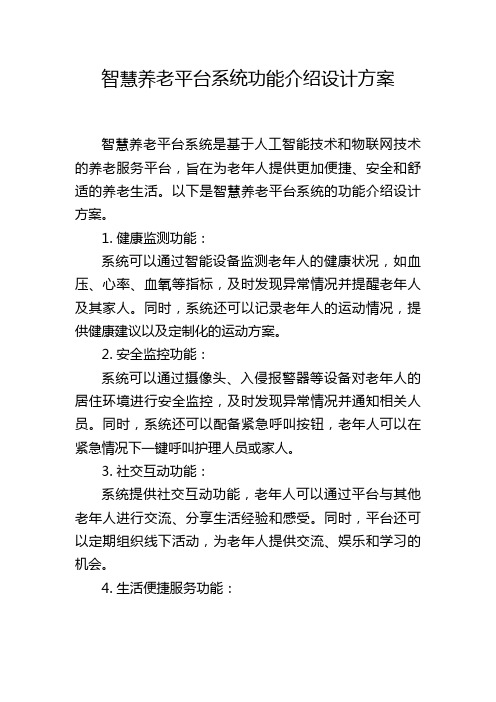 智慧养老平台系统功能介绍设计方案

智慧养老平台系统是基于人工智能技术和物联网技术的养老服务平台，旨在为老年人提供更加便捷、安全和舒适的养老生活。以下是智慧养老平台系统的功能介绍设计方案。

1. 健康监测功能：

系统可以通过智能设备监测老年人的健康状况，如血压、心率、血氧等指标，及时发现异常情况并提醒老年人及其家人。同时，系统还可以记录老年人的运动情况，提供健康建议以及定制化的运动方案。

2. 安全监控功能：

系统可以通过摄像头、入侵报警器等设备对老年人的居住环境进行安全监控，及时发现异常情况并通知相关人员。同时，系统还可以配备紧急呼叫按钮，老年人可以在紧急情况下一键呼叫护理人员或家人。

3. 社交互动功能：

系统提供社交互动功能，老年人可以通过平台与其他老年人进行交流、分享生活经验和感受。同时，平台还可以定期组织线下活动，为老年人提供交流、娱乐和学习的机会。

4. 生活便捷服务功能：